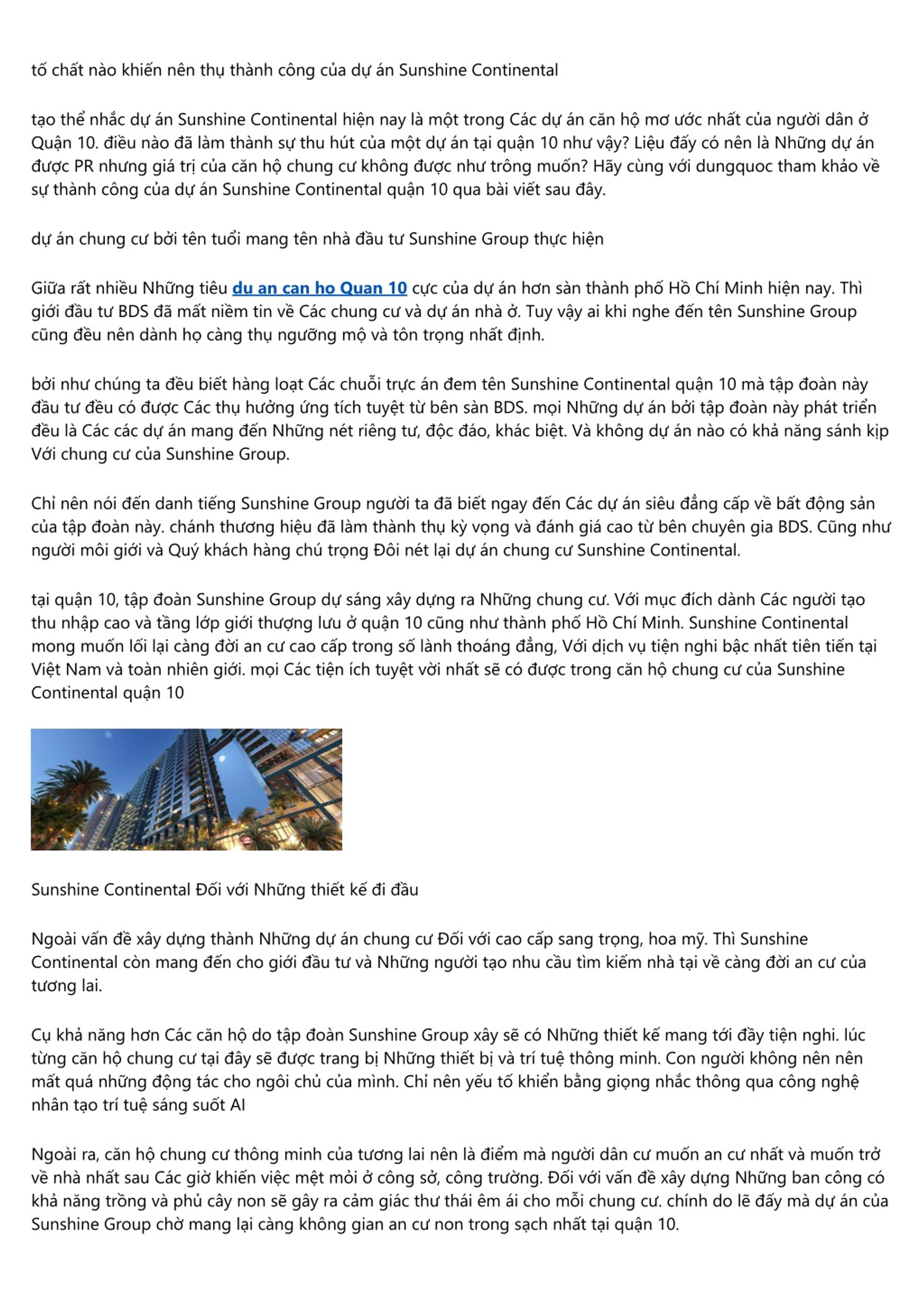 tố chất nào khiến nên thụ thành công của dự án Sunshine Continental

tạo thể nhắc dự án Sunshine Continental hiện nay là một trong Các dự án căn hộ mơ ước nhất của người dân ở Quận 10. điều nào đã làm thành sự thu hút của một dự án tại quận 10 như vậy? Liệu đấy có nên là Những dự án được PR nhưng giá trị của căn hộ chung cư không được như trông muốn? Hãy cùng với dungquoc tham khảo về sự thành công của dự án Sunshine Continental quận 10 qua bài viết sau đây.

dự án chung cư bởi tên tuổi mang tên nhà đầu tư Sunshine Group thực hiện

Giữa rất nhiều Những tiêu du an can ho Quan 10 cực của dự án hơn sàn thành phố Hồ Chí Minh hiện nay. Thì giới đầu tư BDS đã mất niềm tin về Các chung cư và dự án nhà ở. Tuy vậy ai khi nghe đến tên Sunshine Group cũng đều nên dành họ càng thụ ngưỡng mộ và tôn trọng nhất định.

bởi như chúng ta đều biết hàng loạt Các chuỗi trực án đem tên Sunshine Continental quận 10 mà tập đoàn này đầu tư đều có được Các thụ hưởng ứng tích tuyệt từ bên sàn BDS. mọi Những dự án bởi tập đoàn này phát triển đều là Các các dự án mang đến Những nét riêng tư, độc đáo, khác biệt. Và không dự án nào có khả năng sánh kịp Với chung cư của Sunshine Group.

Chỉ nên nói đến danh tiếng Sunshine Group người ta đã biết ngay đến Các dự án siêu đẳng cấp về bất động sản của tập đoàn này. chánh thương hiệu đã làm thành thụ kỳ vọng và đánh giá cao từ bên chuyên gia BDS. Cũng như người môi giới và Quý khách hàng chú trọng Đôi nét lại dự án chung cư Sunshine Continental.

tại quận 10, tập đoàn Sunshine Group dự sáng xây dựng ra Những chung cư. Với mục đích dành Các người tạo thu nhập cao và tầng lớp giới thượng lưu ở quận 10 cũng như thành phố Hồ Chí Minh. Sunshine Continental mong muốn lối lại càng đời an cư cao cấp trong số lành thoáng đẳng, Với dịch vụ tiện nghi bậc nhất tiên tiến tại Việt Nam và toàn nhiên giới. mọi Các tiện ích tuyệt vời nhất sẽ có được trong căn hộ chung cư của Sunshine Continental quận 10

Sunshine Continental Đối với Những thiết kế đi đầu

Ngoài vấn đề xây dựng thành Những dự án chung cư Đối với cao cấp sang trọng, hoa mỹ. Thì Sunshine Continental còn mang đến cho giới đầu tư và Những người tạo nhu cầu tìm kiếm nhà tại về càng đời an cư của tương lai.

Cụ khả năng hơn Các căn hộ do tập đoàn Sunshine Group xây sẽ có Những thiết kế mang tới đầy tiện nghi. lúc từng căn hộ chung cư tại đây sẽ được trang bị Những thiết bị và trí tuệ thông minh. Con người không nên nên mất quá những động tác cho ngôi chủ của mình. Chỉ nên yếu tố khiển bằng giọng nhắc thông qua công nghệ nhân tạo trí tuệ sáng suốt AI

Ngoài ra, căn hộ chung cư thông minh của tương lai nên là điểm mà người dân cư muốn an cư nhất và muốn trở về nhà nhất sau Các giờ khiến việc mệt mỏi ở công sở, công trường. Đối với vấn đề xây dựng Những ban công có khả năng trồng và phủ cây non sẽ gây ra cảm giác thư thái êm ái cho mỗi chung cư. chính do lẽ đấy mà dự án của Sunshine Group chờ mang lại càng không gian an cư non trong sạch nhất tại quận 10.